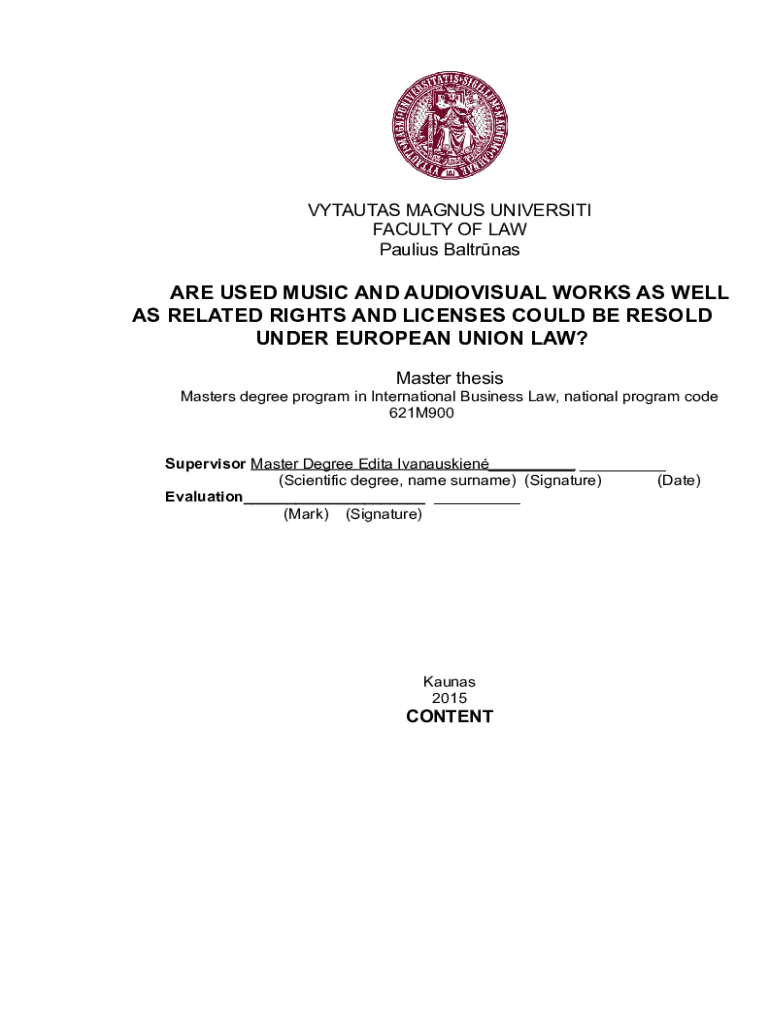 VYTAUTAS MAGNUS UNIVERSITI
FACULTY OF LAW
Paulius Baltrūnas

ARE USED MUSIC AND AUDIOVISUAL WORKS AS WELL AS RELATED RIGHTS AND LICENSES COULD BE RESOLD UNDER EUROPEAN UNION LAW?

Master thesis
Masters degree program in International Business Law, national program code 621M900

Supervisor Master Degree Edita Ivanauskienė__________ __________
(Scientific degree, name surname) (Signature) (Date)
Evaluation_____________________ __________
(Mark) (Signature)

Kaunas
2015
CONTENT